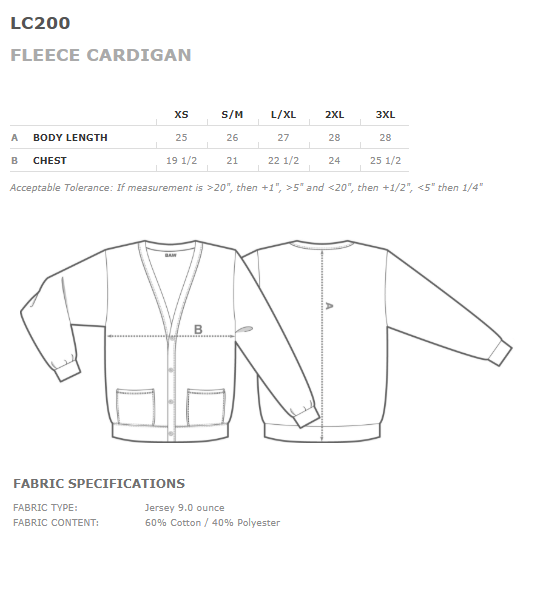 LC200

FLEECE CARDIGAN

|  |  | XS | S/M | L/XL | 2XL | 3XL |
|---|---|---|---|---|---|---|
| A | BODY LENGTH | 25 | 26 | 27 | 28 | 28 |
| B | CHEST | 19 1/2 | 21 | 22 1/2 | 24 | 25 1/2 |

Acceptable Tolerance: If measurement is >20", then +1", >5" and <20", then +1/2", <5" then 1/4"

B

A

FABRIC SPECIFICATIONS

FABRIC TYPE: Jersey 9.0 ounce
FABRIC CONTENT: 60% Cotton / 40% Polyester